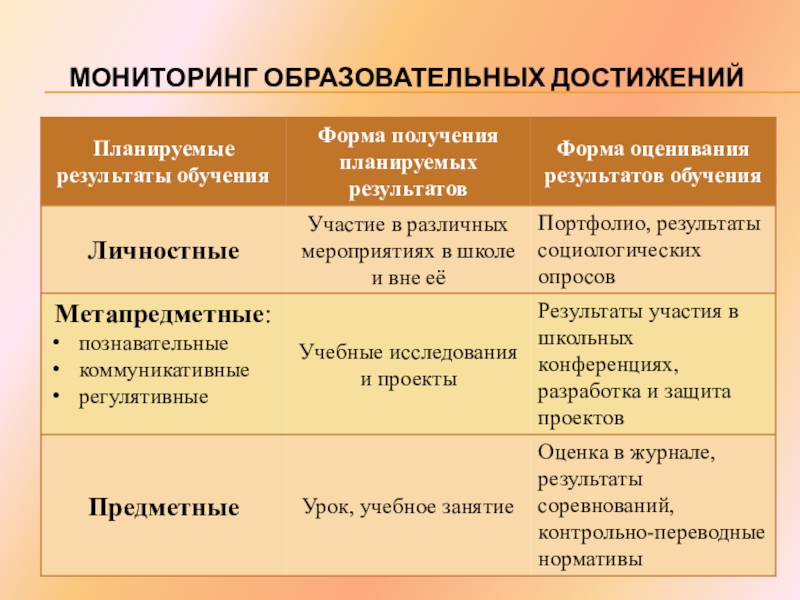 МОНИТОРИНГ ОБРАЗОВАТЕЛЬНЫХ ДОСТИЖЕНИЙ

| Планируемые результаты обучения | Форма получения планируемых результатов | Форма оценивания результатов обучения |
|---|---|---|
| Личностные | Участие в различных мероприятиях в школе и вне её | Портфолио, результаты социологических опросов |
| Метапредметные: • познавательные • коммуникативные • регулятивные | Учебные исследования и проекты | Результаты участия в школьных конференциях, разработка и защита проектов |
| Предметные | Урок, учебное занятие | Оценка в журнале, результаты соревнований, контрольно-переводные нормативы |